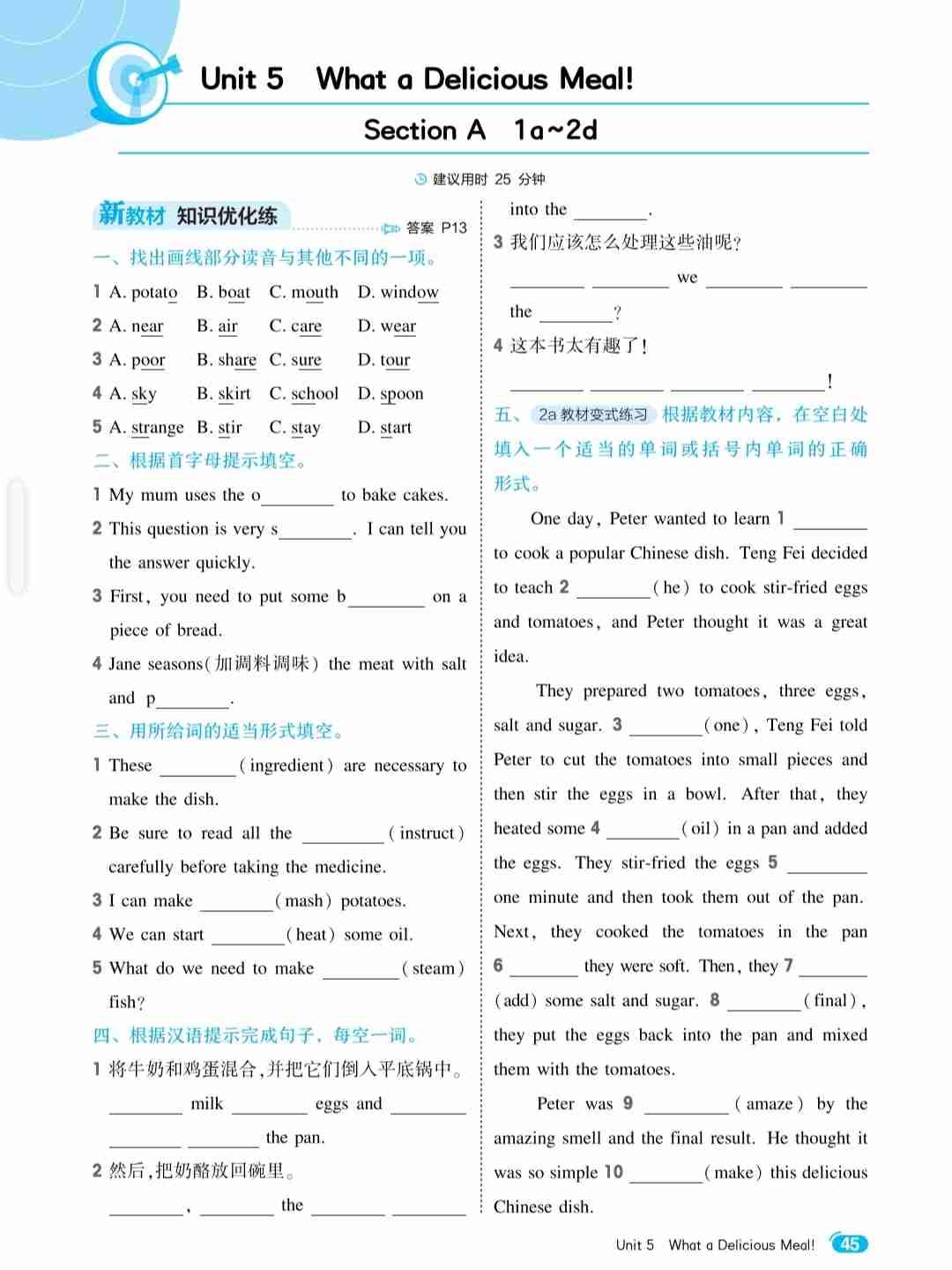 Unit 5 What a Delicious Meal!

Section A 1a~2d

建议用时 25 分钟

新教材 知识优化练

答案 P13

一、找出画线部分读音与其他不同的一项。

1 A. potato B. boat C. mouth D. window

2 A. near B. air C. care D. wear

3 A. poor B. share C. sure D. tour

4 A. sky B. skirt C. school D. spoon

5 A. strange B. stir C. stay D. start

二、根据首字母提示填空。

1 My mum uses the o________ to bake cakes.

2 This question is very s________. I can tell you the answer quickly.

3 First, you need to put some b________ on a piece of bread.

4 Jane seasons(加调料调味) the meat with salt and p________.

三、用所给词的适当形式填空。

1 These ________(ingredient) are necessary to make the dish.

2 Be sure to read all the ________(instruct) carefully before taking the medicine.

3 I can make ________(mash) potatoes.

4 We can start ________(heat) some oil.

5 What do we need to make ________(steam) fish?

四、根据汉语提示完成句子，每空一词。

1 将牛奶和鸡蛋混合，并把它们倒入平底锅中。

________ milk ________ eggs and ________ ________ ________ the pan.

2 然后，把奶酪放回碗里。

________, ________ the ________ ________ into the ________.

3 我们应该怎么处理这些油呢？

________ ________ we ________ ________ the ________?

4 这本书太有趣了！

________ ________ ________ ________!

五、2a 教材变式练习 根据教材内容，在空白处填入一个适当的单词或括号内单词的正确形式。

One day, Peter wanted to learn 1 ________ to cook a popular Chinese dish. Teng Fei decided to teach 2 ________(he) to cook stir-fried eggs and tomatoes, and Peter thought it was a great idea.

They prepared two tomatoes, three eggs, salt and sugar. 3 ________(one), Teng Fei told Peter to cut the tomatoes into small pieces and then stir the eggs in a bowl. After that, they heated some 4 ________(oil) in a pan and added the eggs. They stir-fried the eggs 5 ________ one minute and then took them out of the pan. Next, they cooked the tomatoes in the pan 6 ________ they were soft. Then, they 7 ________(add) some salt and sugar. 8 ________(final), they put the eggs back into the pan and mixed them with the tomatoes.

Peter was 9 ________(amaze) by the amazing smell and the final result. He thought it was so simple 10 ________(make) this delicious Chinese dish.

Unit 5 What a Delicious Meal! 45